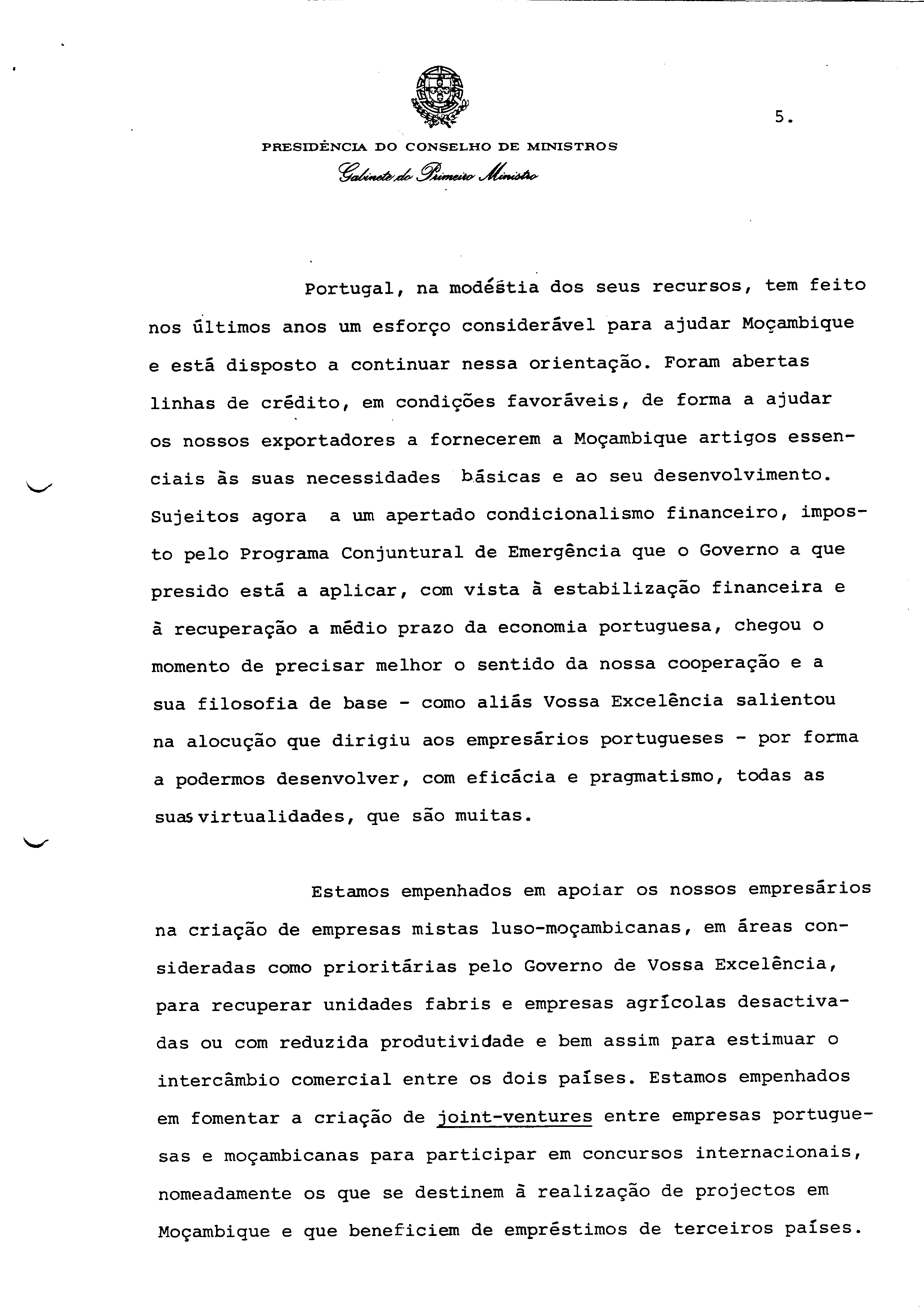 5.

PRESIDÊNCIA DO CONSELHO DE MINISTROS
Gabinete do Primeiro Ministro

Portugal, na modéstia dos seus recursos, tem feito nos últimos anos um esforço considerável para ajudar Moçambique e está disposto a continuar nessa orientação. Foram abertas linhas de crédito, em condições favoráveis, de forma a ajudar os nossos exportadores a fornecerem a Moçambique artigos essenciais às suas necessidades básicas e ao seu desenvolvimento. Sujeitos agora a um apertado condicionalismo financeiro, imposto pelo Programa Conjuntural de Emergência que o Governo a que presido está a aplicar, com vista à estabilização financeira e à recuperação a médio prazo da economia portuguesa, chegou o momento de precisar melhor o sentido da nossa cooperação e a sua filosofia de base - como aliás Vossa Excelência salientou na alocução que dirigiu aos empresários portugueses - por forma a podermos desenvolver, com eficácia e pragmatismo, todas as suas virtualidades, que são muitas.

Estamos empenhados em apoiar os nossos empresários na criação de empresas mistas luso-moçambicanas, em áreas consideradas como prioritárias pelo Governo de Vossa Excelência, para recuperar unidades fabris e empresas agrícolas desactivadas ou com reduzida produtividade e bem assim para estimuar o intercâmbio comercial entre os dois países. Estamos empenhados em fomentar a criação de joint-ventures entre empresas portuguesas e moçambicanas para participar em concursos internacionais, nomeadamente os que se destinem à realização de projectos em Moçambique e que beneficiem de empréstimos de terceiros países.